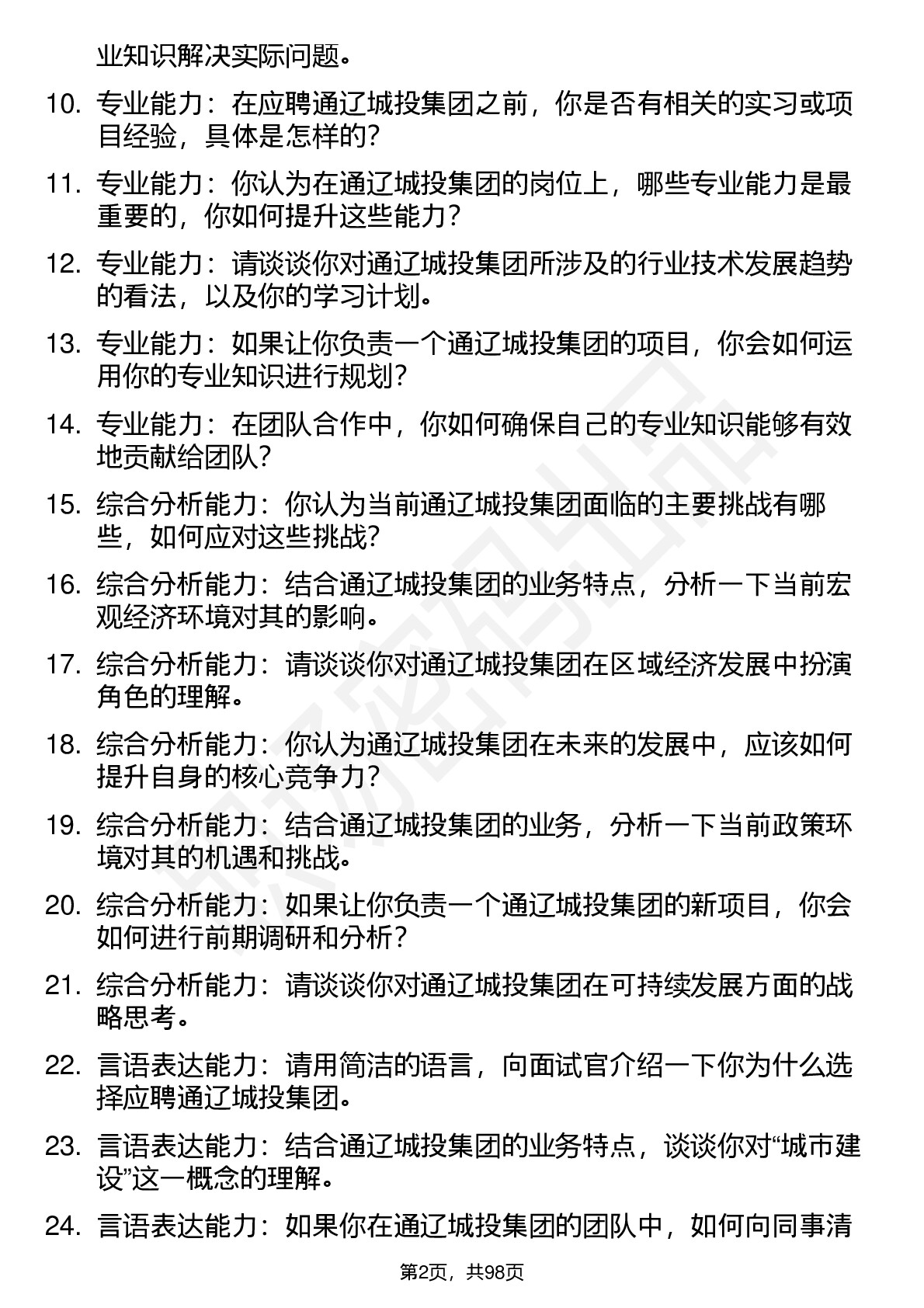 业知识解决实际问题。

10. 专业能力：在应聘通辽城投集团之前，你是否有相关的实习或项目经验，具体是怎样的？

11. 专业能力：你认为在通辽城投集团的岗位上，哪些专业能力是最重要的，你如何提升这些能力？

12. 专业能力：请谈谈你对通辽城投集团所涉及的行业技术发展趋势的看法，以及你的学习计划。

13. 专业能力：如果让你负责一个通辽城投集团的项目，你会如何运用你的专业知识进行规划？

14. 专业能力：在团队合作中，你如何确保自己的专业知识能够有效地贡献给团队？

15. 综合分析能力：你认为当前通辽城投集团面临的主要挑战有哪些，如何应对这些挑战？

16. 综合分析能力：结合通辽城投集团的业务特点，分析一下当前宏观经济环境对其的影响。

17. 综合分析能力：请谈谈你对通辽城投集团在区域经济发展中扮演角色的理解。

18. 综合分析能力：你认为通辽城投集团在未来的发展中，应该如何提升自身的核心竞争力？

19. 综合分析能力：结合通辽城投集团的业务，分析一下当前政策环境对其的机遇和挑战。

20. 综合分析能力：如果让你负责一个通辽城投集团的新项目，你会如何进行前期调研和分析？

21. 综合分析能力：请谈谈你对通辽城投集团在可持续发展方面的战略思考。

22. 言语表达能力：请用简洁的语言，向面试官介绍一下你为什么选择应聘通辽城投集团。

23. 言语表达能力：结合通辽城投集团的业务特点，谈谈你对“城市建设”这一概念的理解。

24. 言语表达能力：如果你在通辽城投集团的团队中，如何向同事清

第2页，共98页